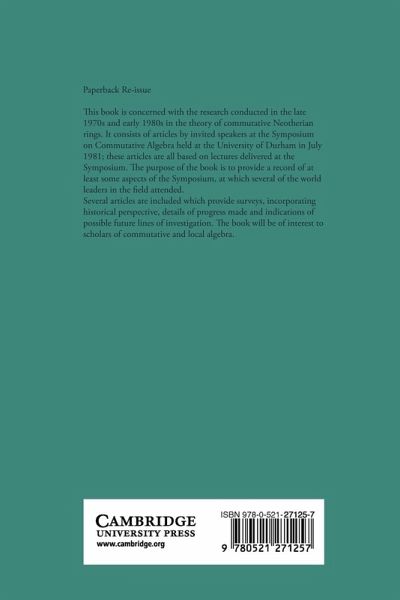 Paperback Re-issue

This book is concerned with the research conducted in the late 1970s and early 1980s in the theory of commutative Neotherian rings. It consists of articles by invited speakers at the Symposium on Commutative Algebra held at the University of Durham in July 1981; these articles are all based on lectures delivered at the Symposium. The purpose of the book is to provide a record of at least some aspects of the Symposium, at which several of the world leaders in the field attended.
Several articles are included which provide surveys, incorporating historical perspective, details of progress made and indications of possible future lines of investigation. The book will be of interest to scholars of commutative and local algebra.

CAMBRIDGE
UNIVERSITY PRESS
www.cambridge.org

ISBN 978-0-521-27125-7

9 780521 271257